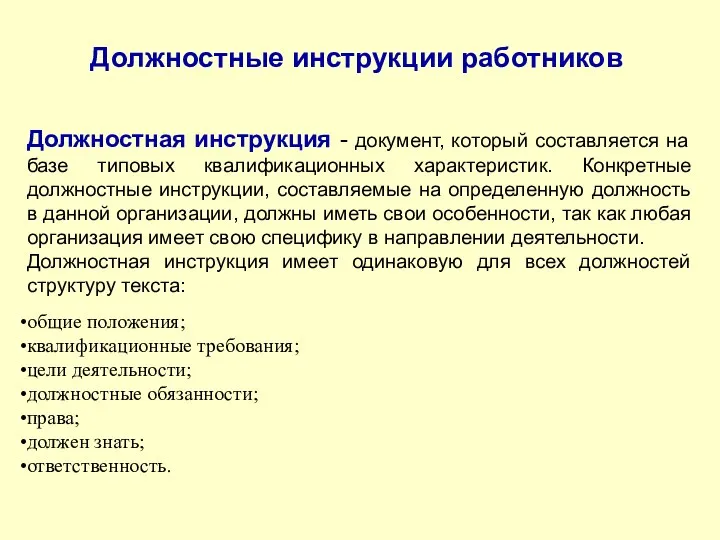 Должностные инструкции работников

Должностная инструкция - документ, который составляется на базе типовых квалификационных характеристик. Конкретные должностные инструкции, составляемые на определенную должность в данной организации, должны иметь свои особенности, так как любая организация имеет свою специфику в направлении деятельности. Должностная инструкция имеет одинаковую для всех должностей структуру текста:

•общие положения;
•квалификационные требования;
•цели деятельности;
•должностные обязанности;
•права;
•должен знать;
•ответственность.